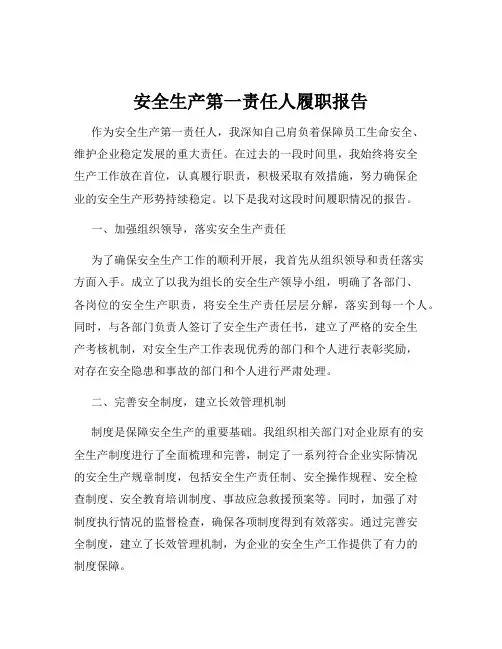 安全生产第一责任人履职报告

作为安全生产第一责任人，我深知自己肩负着保障员工生命安全、维护企业稳定发展的重大责任。在过去的一段时间里，我始终将安全生产工作放在首位，认真履行职责，积极采取有效措施，努力确保企业的安全生产形势持续稳定。以下是我对这段时间履职情况的报告。

一、加强组织领导，落实安全生产责任

为了确保安全生产工作的顺利开展，我首先从组织领导和责任落实方面入手。成立了以我为组长的安全生产领导小组，明确了各部门、各岗位的安全生产职责，将安全生产责任层层分解，落实到每一个人。同时，与各部门负责人签订了安全生产责任书，建立了严格的安全生产考核机制，对安全生产工作表现优秀的部门和个人进行表彰奖励，对存在安全隐患和事故的部门和个人进行严肃处理。

二、完善安全制度，建立长效管理机制

制度是保障安全生产的重要基础。我组织相关部门对企业原有的安全生产制度进行了全面梳理和完善，制定了一系列符合企业实际情况的安全生产规章制度，包括安全生产责任制、安全操作规程、安全检查制度、安全教育培训制度、事故应急救援预案等。同时，加强了对制度执行情况的监督检查，确保各项制度得到有效落实。通过完善安全制度，建立了长效管理机制，为企业的安全生产工作提供了有力的制度保障。